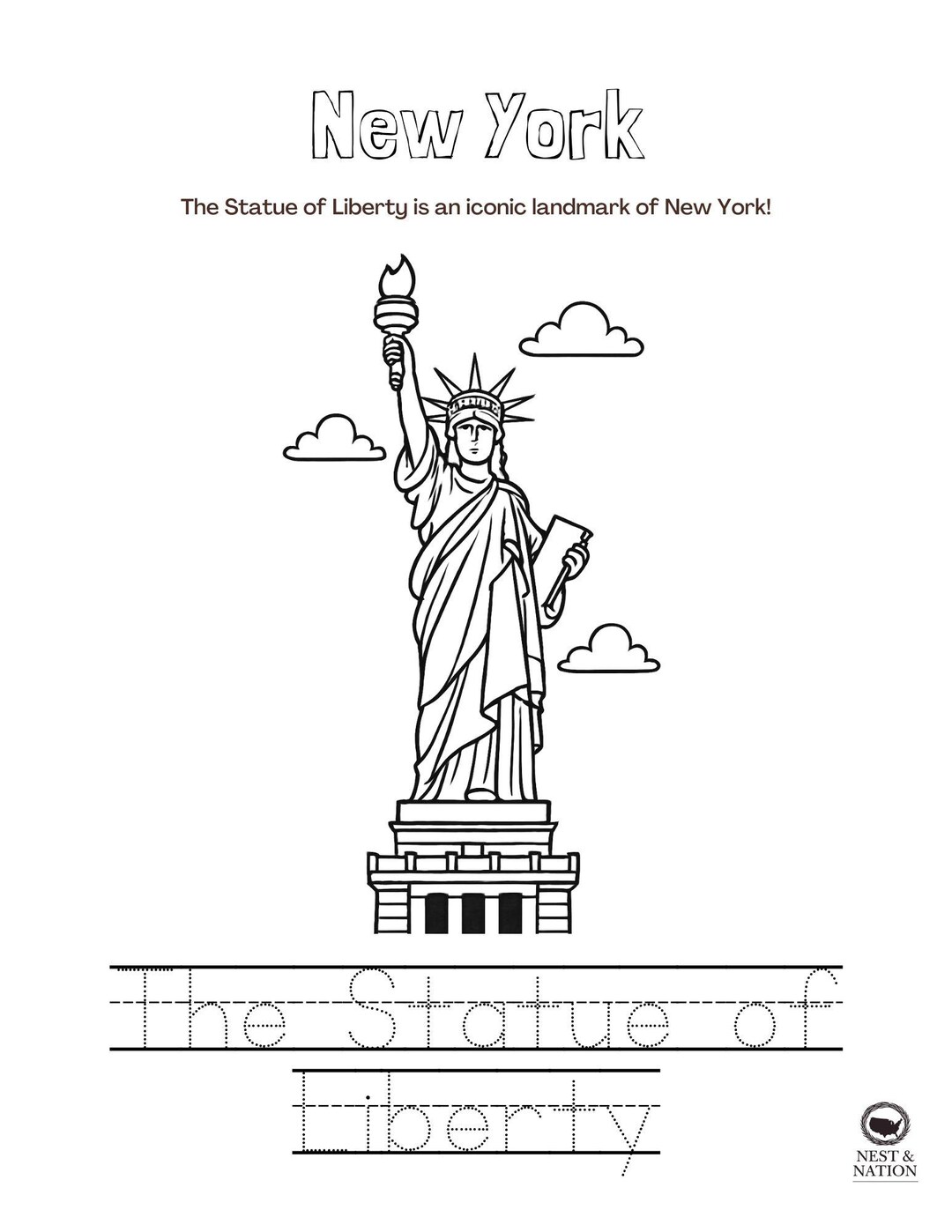 New York

The Statue of Liberty is an iconic landmark of New York!

The Statue of

Liberty

NEST & NATION